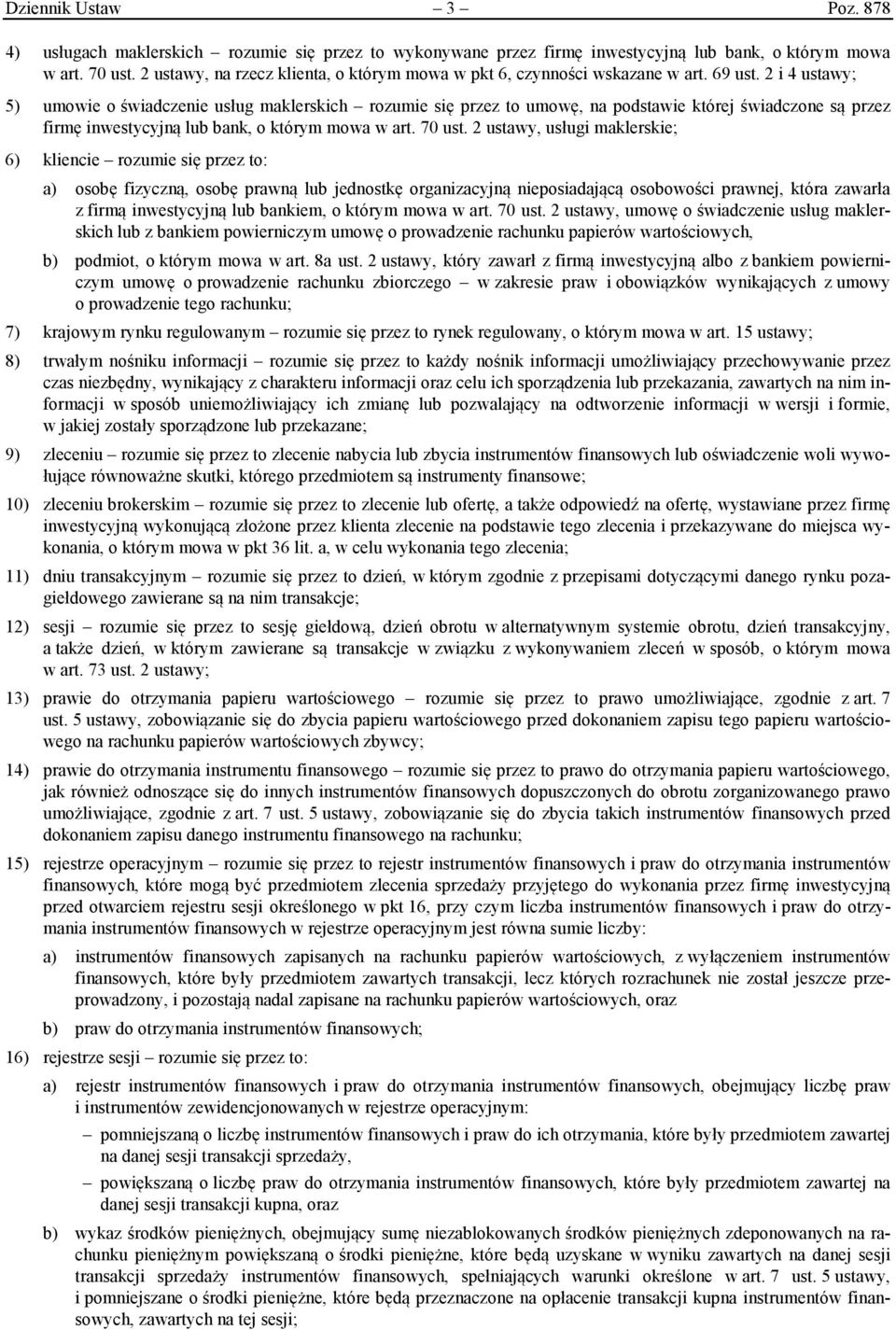 Dziennik Ustaw – 3 – Poz. 878

4) usługach maklerskich – rozumie się przez to wykonywane przez firmę inwestycyjną lub bank, o którym mowa w art. 70 ust. 2 ustawy, na rzecz klienta, o którym mowa w pkt 6, czynności wskazane w art. 69 ust. 2 i 4 ustawy;

5) umowie o świadczenie usług maklerskich – rozumie się przez to umowę, na podstawie której świadczone są przez firmę inwestycyjną lub bank, o którym mowa w art. 70 ust. 2 ustawy, usługi maklerskie;

6) kliencie – rozumie się przez to:

a) osobę fizyczną, osobę prawną lub jednostkę organizacyjną nieposiadającą osobowości prawnej, która zawarła z firmą inwestycyjną lub bankiem, o którym mowa w art. 70 ust. 2 ustawy, umowę o świadczenie usług maklerskich lub z bankiem powierniczym umowę o prowadzenie rachunku papierów wartościowych,

b) podmiot, o którym mowa w art. 8a ust. 2 ustawy, który zawarł z firmą inwestycyjną albo z bankiem powierniczym umowę o prowadzenie rachunku zbiorczego – w zakresie praw i obowiązków wynikających z umowy o prowadzenie tego rachunku;

7) krajowym rynku regulowanym – rozumie się przez to rynek regulowany, o którym mowa w art. 15 ustawy;

8) trwałym nośniku informacji – rozumie się przez to każdy nośnik informacji umożliwiający przechowywanie przez czas niezbędny, wynikający z charakteru informacji oraz celu ich sporządzenia lub przekazania, zawartych na nim informacji w sposób uniemożliwiający ich zmianę lub pozwalający na odtworzenie informacji w wersji i formie, w jakiej zostały sporządzone lub przekazane;

9) zleceniu – rozumie się przez to zlecenie nabycia lub zbycia instrumentów finansowych lub oświadczenie woli wywołujące równoważne skutki, którego przedmiotem są instrumenty finansowe;

10) zleceniu brokerskim – rozumie się przez to zlecenie lub ofertę, a także odpowiedź na ofertę, wystawiane przez firmę inwestycyjną wykonującą złożone przez klienta zlecenie na podstawie tego zlecenia i przekazywane do miejsca wykonania, o którym mowa w pkt 36 lit. a, w celu wykonania tego zlecenia;

11) dniu transakcyjnym – rozumie się przez to dzień, w którym zgodnie z przepisami dotyczącymi danego rynku pozagiełdowego zawierane są na nim transakcje;

12) sesji – rozumie się przez to sesję giełdową, dzień obrotu w alternatywnym systemie obrotu, dzień transakcyjny, a także dzień, w którym zawierane są transakcje w związku z wykonywaniem zleceń w sposób, o którym mowa w art. 73 ust. 2 ustawy;

13) prawie do otrzymania papieru wartościowego – rozumie się przez to prawo umożliwiające, zgodnie z art. 7 ust. 5 ustawy, zobowiązanie się do zbycia papieru wartościowego przed dokonaniem zapisu tego papieru wartościowego na rachunku papierów wartościowych zbywcy;

14) prawie do otrzymania instrumentu finansowego – rozumie się przez to prawo do otrzymania papieru wartościowego, jak również odnoszące się do innych instrumentów finansowych dopuszczonych do obrotu zorganizowanego prawo umożliwiające, zgodnie z art. 7 ust. 5 ustawy, zobowiązanie się do zbycia takich instrumentów finansowych przed dokonaniem zapisu danego instrumentu finansowego na rachunku;

15) rejestrze operacyjnym – rozumie się przez to rejestr instrumentów finansowych i praw do otrzymania instrumentów finansowych, które mogą być przedmiotem zlecenia sprzedaży przyjętego do wykonania przez firmę inwestycyjną przed otwarciem rejestru sesji określonego w pkt 16, przy czym liczba instrumentów finansowych i praw do otrzymania instrumentów finansowych w rejestrze operacyjnym jest równa sumie liczby:

a) instrumentów finansowych zapisanych na rachunku papierów wartościowych, z wyłączeniem instrumentów finansowych, które były przedmiotem zawartych transakcji, lecz których rozrachunek nie został jeszcze przeprowadzony, i pozostają nadal zapisane na rachunku papierów wartościowych, oraz

b) praw do otrzymania instrumentów finansowych;

16) rejestrze sesji – rozumie się przez to:

a) rejestr instrumentów finansowych i praw do otrzymania instrumentów finansowych, obejmujący liczbę praw i instrumentów zewidencjonowanych w rejestrze operacyjnym:

– pomniejszaną o liczbę instrumentów finansowych i praw do ich otrzymania, które były przedmiotem zawartej na danej sesji transakcji sprzedaży,

– powiększaną o liczbę praw do otrzymania instrumentów finansowych, które były przedmiotem zawartej na danej sesji transakcji kupna, oraz

b) wykaz środków pieniężnych, obejmujący sumę niezablokowanych środków pieniężnych zdeponowanych na rachunku pieniężnym powiększaną o środki pieniężne, które będą uzyskane w wyniku zawartych na danej sesji transakcji sprzedaży instrumentów finansowych, spełniających warunki określone w art. 7 ust. 5 ustawy, i pomniejszane o środki pieniężne, które będą przeznaczone na opłacenie transakcji kupna instrumentów finansowych, zawartych na tej sesji;